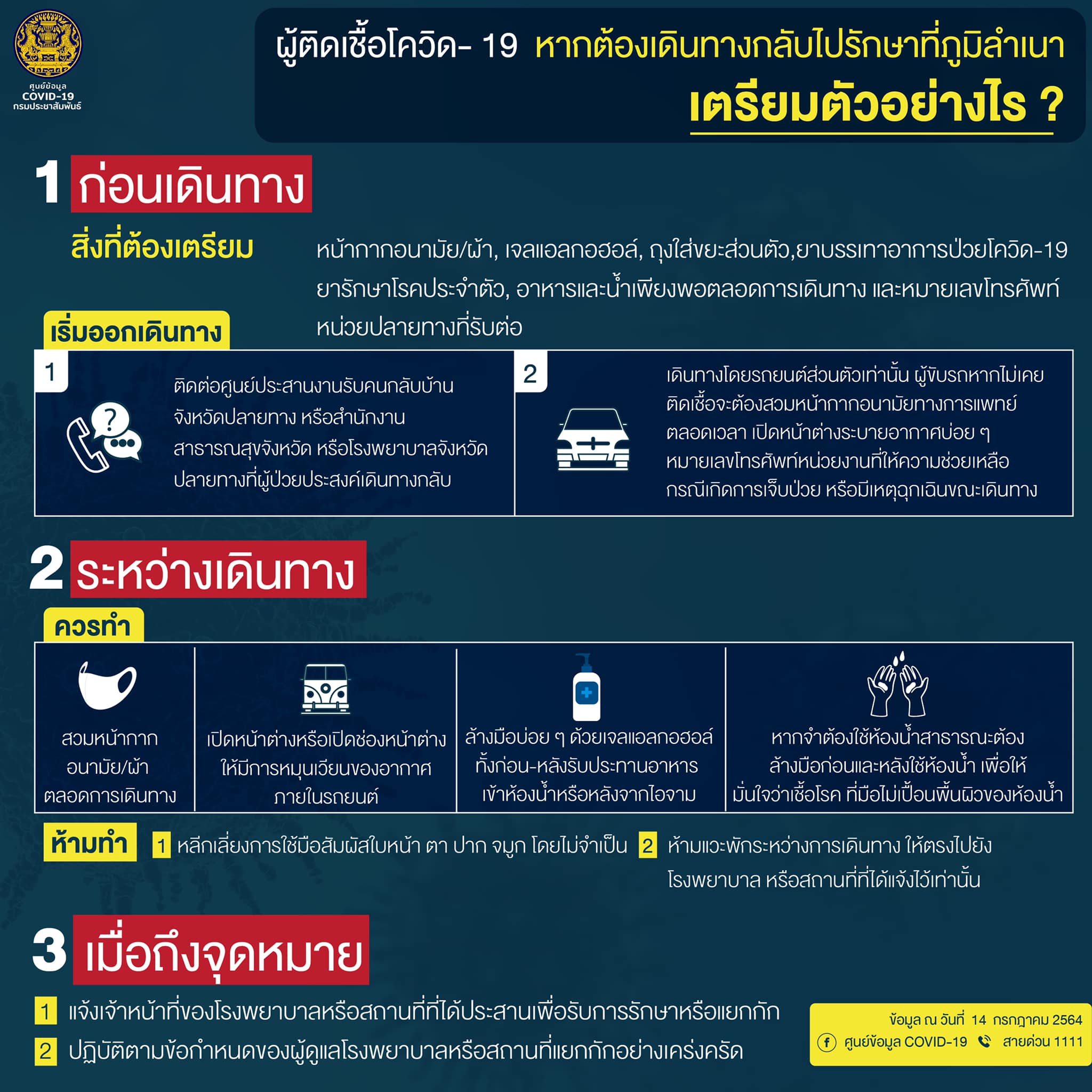 ศูนย์ข้อมูล
COVID-19
กรมประชาสัมพันธ์

ผู้ติดเชื้อโควิด- 19 หากต้องเดินทางกลับไปรักษาที่ภูมิลำเนา
เตรียมตัวอย่างไร ?

1 ก่อนเดินทาง

สิ่งที่ต้องเตรียม

หน้ากากอนามัย/ผ้า, เจลแอลกอฮอล์, ถุงใส่ขยะส่วนตัว,ยาบรรเทาอาการป่วยโควิด-19 ยารักษาโรคประจำตัว, อาหารและน้ำเพียงพอตลอดการเดินทาง และหมายเลขโทรศัพท์หน่วยปลายทางที่รับต่อ

เริ่มออกเดินทาง

1
ติดต่อศูนย์ประสานงานรับคนกลับบ้านจังหวัดปลายทาง หรือสำนักงานสาธารณสุขจังหวัด หรือโรงพยาบาลจังหวัดปลายทางที่ผู้ป่วยประสงค์เดินทางกลับ

2
เดินทางโดยรถยนต์ส่วนตัวเท่านั้น ผู้ขับรถหากไม่เคยติดเชื้อจะต้องสวมหน้ากากอนามัยทางการแพทย์ตลอดเวลา เปิดหน้าต่างระบายอากาศบ่อย ๆ หมายเลขโทรศัพท์หน่วยงานที่ให้ความช่วยเหลือกรณีเกิดการเจ็บป่วย หรือมีเหตุฉุกเฉินขณะเดินทาง

2 ระหว่างเดินทาง

ควรทำ

สวมหน้ากากอนามัย/ผ้าตลอดการเดินทาง

เปิดหน้าต่างหรือเปิดช่องหน้าต่างให้มีการหมุนเวียนของอากาศภายในรถยนต์

ล้างมือบ่อย ๆ ด้วยเจลแอลกอฮอล์ทั้งก่อน-หลังรับประทานอาหารเข้าห้องน้ำหรือหลังจากไอจาม

หากจำต้องใช้ห้องน้ำสาธารณะต้องล้างมือก่อนและหลังใช้ห้องน้ำ เพื่อให้มั่นใจว่าเชื้อโรค ที่มือไม่เปื้อนพื้นผิวของห้องน้ำ

ห้ามทำ
1 หลีกเลี่ยงการใช้มือสัมผัสใบหน้า ตา ปาก จมูก โดยไม่จำเป็น
2 ห้ามแวะพักระหว่างการเดินทาง ให้ตรงไปยังโรงพยาบาล หรือสถานที่ที่ได้แจ้งไว้เท่านั้น

3 เมื่อถึงจุดหมาย

1 แจ้งเจ้าหน้าที่ของโรงพยาบาลหรือสถานที่ที่ได้ประสานเพื่อรับการรักษาหรือแยกกัก
2 ปฏิบัติตามข้อกำหนดของผู้ดูแลโรงพยาบาลหรือสถานที่แยกกักอย่างเคร่งครัด

ข้อมูล ณ วันที่ 14 กรกฎาคม 2564
ศูนย์ข้อมูล COVID-19 สายด่วน 1111